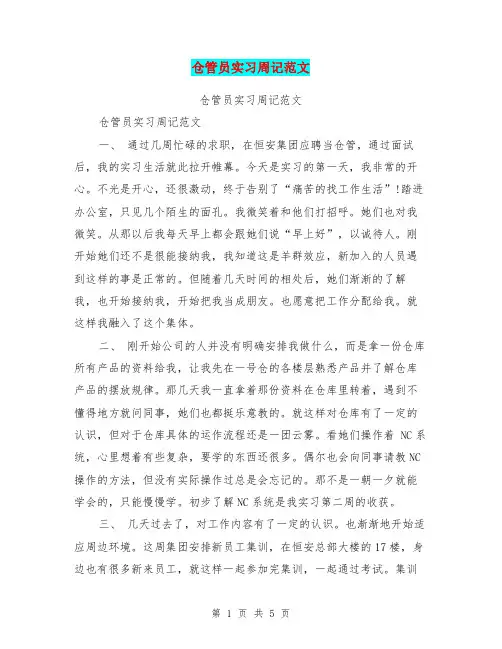 仓管员实习周记范文

仓管员实习周记范文

仓管员实习周记范文

一、 通过几周忙碌的求职，在恒安集团应聘当仓管，通过面试后，我的实习生活就此拉开帷幕。今天是实习的第一天，我非常的开心。不光是开心，还很激动，终于告别了“痛苦的找工作生活”!踏进办公室，只见几个陌生的面孔。我微笑着和他们打招呼。她们也对我微笑。从那以后我每天早上都会跟她们说“早上好”，以诚待人。刚开始她们还不是很能接纳我，我知道这是羊群效应，新加入的人员遇到这样的事是正常的。但随着几天时间的相处后，她们渐渐的了解我，也开始接纳我，开始把我当成朋友。也愿意把工作分配给我。就这样我融入了这个集体。

二、 刚开始公司的人并没有明确安排我做什么，而是拿一份仓库所有产品的资料给我，让我先在一号仓的各楼层熟悉产品并了解仓库产品的摆放规律。那几天我一直拿着那份资料在仓库里转着，遇到不懂得地方就问同事，她们也都挺乐意教的。就这样对仓库有了一定的认识，但对于仓库具体的运作流程还是一团云雾。看她们操作着 NC 系统，心里想着有些复杂，要学的东西还很多。偶尔也会向同事请教 NC 操作的方法，但没有实际操作过总是会忘记的。那不是一朝一夕就能学会的，只能慢慢学。初步了解 NC 系统是我实习第二周的收获。

三、 几天过去了，对工作内容有了一定的认识。也渐渐地开始适应周边环境。这周集团安排新员工集训，在恒安总部大楼的 17 楼，身边也有很多新来员工，就这样一起参加完集训，一起通过考试。集训

第 1 页 共 5 页